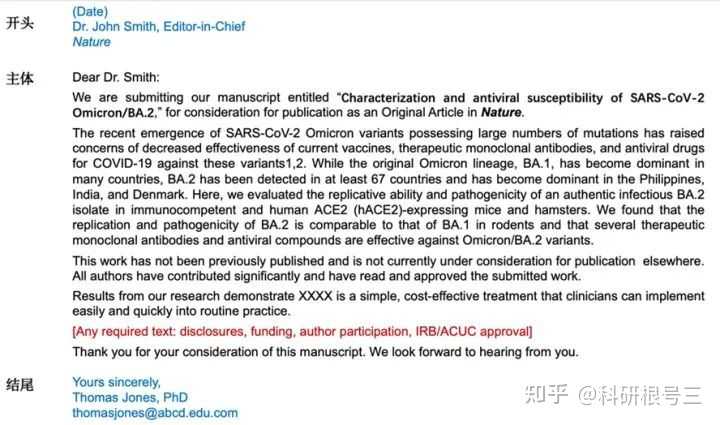 开头

(Date)
Dr. John Smith, Editor-in-Chief
Nature

主体

Dear Dr. Smith:

We are submitting our manuscript entitled "Characterization and antiviral susceptibility of SARS-CoV-2 Omicron/BA.2," for consideration for publication as an Original Article in Nature.

The recent emergence of SARS-CoV-2 Omicron variants possessing large numbers of mutations has raised concerns of decreased effectiveness of current vaccines, therapeutic monoclonal antibodies, and antiviral drugs for COVID-19 against these variants1,2. While the original Omicron lineage, BA.1, has become dominant in many countries, BA.2 has been detected in at least 67 countries and has become dominant in the Philippines, India, and Denmark. Here, we evaluated the replicative ability and pathogenicity of an authentic infectious BA.2 isolate in immunocompetent and human ACE2 (hACE2)-expressing mice and hamsters. We found that the replication and pathogenicity of BA.2 is comparable to that of BA.1 in rodents and that several therapeutic monoclonal antibodies and antiviral compounds are effective against Omicron/BA.2 variants.

This work has not been previously published and is not currently under consideration for publication elsewhere. All authors have contributed significantly and have read and approved the submitted work.

Results from our research demonstrate XXXX is a simple, cost-effective treatment that clinicians can implement easily and quickly into routine practice.

[Any required text: disclosures, funding, author participation, IRB/ACUC approval]

Thank you for your consideration of this manuscript. We look forward to hearing from you.

结尾

Yours sincerely,
Thomas Jones, PhD
thomasjones@abcd.edu.com

知乎 @科研根号三